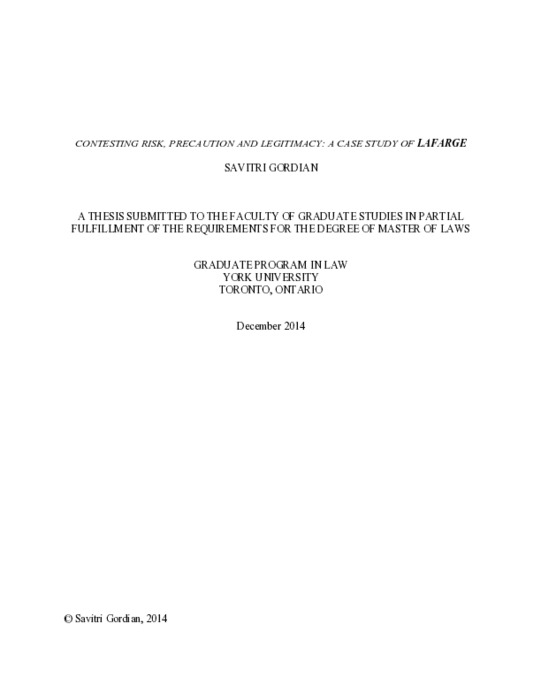 CONTESTING RISK, PRECAUTION AND LEGITIMACY: A CASE STUDY OF LAFARGE

SAVITRI GORDIAN

A THESIS SUBMITTED TO THE FACULTY OF GRADUATE STUDIES IN PARTIAL FULFILLMENT OF THE REQUIREMENTS FOR THE DEGREE OF MASTER OF LAWS

GRADUATE PROGRAM IN LAW
YORK UNIVERSITY
TORONTO, ONTARIO

December 2014

© Savitri Gordian, 2014